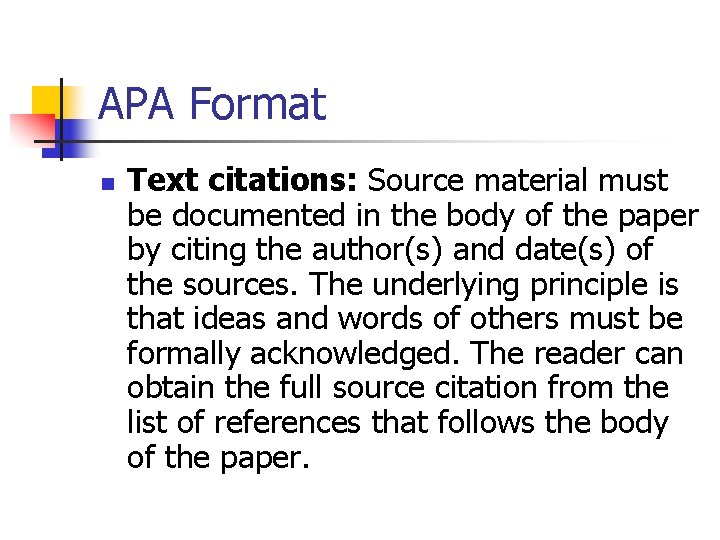 APA Format

• Text citations: Source material must be documented in the body of the paper by citing the author(s) and date(s) of the sources. The underlying principle is that ideas and words of others must be formally acknowledged. The reader can obtain the full source citation from the list of references that follows the body of the paper.